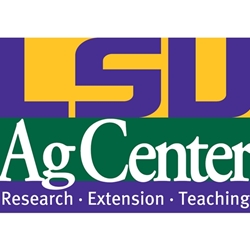 LSU
AgCenter
Research · Extension · Teaching